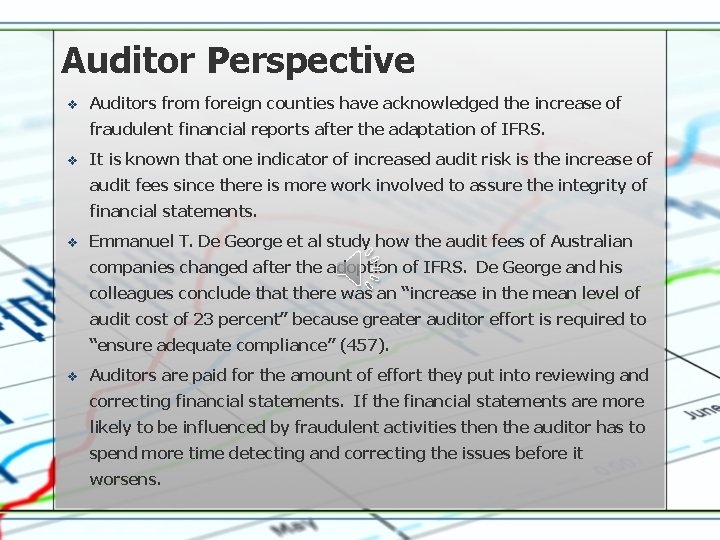 Auditor Perspective

❖ Auditors from foreign counties have acknowledged the increase of fraudulent financial reports after the adaptation of IFRS.

❖ It is known that one indicator of increased audit risk is the increase of audit fees since there is more work involved to assure the integrity of financial statements.

❖ Emmanuel T. De George et al study how the audit fees of Australian companies changed after the adoption of IFRS. De George and his colleagues conclude that there was an "increase in the mean level of audit cost of 23 percent" because greater auditor effort is required to "ensure adequate compliance" (457).

❖ Auditors are paid for the amount of effort they put into reviewing and correcting financial statements. If the financial statements are more likely to be influenced by fraudulent activities then the auditor has to spend more time detecting and correcting the issues before it worsens.

June

May